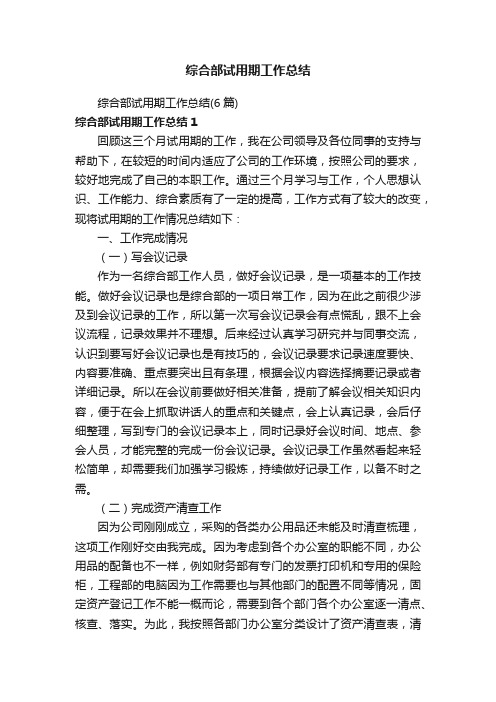 综合部试用期工作总结

综合部试用期工作总结(6 篇)

综合部试用期工作总结 1

回顾这三个月试用期的工作，我在公司领导及各位同事的支持与帮助下，在较短的时间内适应了公司的工作环境，按照公司的要求，较好地完成了自己的本职工作。通过三个月学习与工作，个人思想认识、工作能力、综合素质有了一定的提高，工作方式有了较大的改变，现将试用期的工作情况总结如下：

一、工作完成情况

（一）写会议记录

作为一名综合部工作人员，做好会议记录，是一项基本的工作技能。做好会议记录也是综合部的一项日常工作，因为在此之前很少涉及到会议记录的工作，所以第一次写会议记录会有点慌乱，跟不上会议流程，记录效果并不理想。后来经过认真学习研究并与同事交流，认识到要写好会议记录也是有技巧的，会议记录要求记录速度要快、内容要准确、重点要突出且有条理，根据会议内容选择摘要记录或者详细记录。所以在会议前要做好相关准备，提前了解会议相关知识内容，便于在会上抓取讲话人的重点和关键点，会上认真记录，会后仔细整理，写到专门的会议记录本上，同时记录好会议时间、地点、参会人员，才能完整的完成一份会议记录。会议记录工作虽然看起来轻松简单，却需要我们加强学习锻炼，持续做好记录工作，以备不时之需。

（二）完成资产清查工作

因为公司刚刚成立，采购的各类办公用品还未能及时清查梳理，这项工作刚好交由我完成。因为考虑到各个办公室的职能不同，办公用品的配备也不一样，例如财务部有专门的发票打印机和专用的保险柜，工程部的电脑因为工作需要也与其他部门的配置不同等情况，固定资产登记工作不能一概而论，需要到各个部门各个办公室逐一清点、核查、落实。为此，我按照各部门办公室分类设计了资产清查表，清